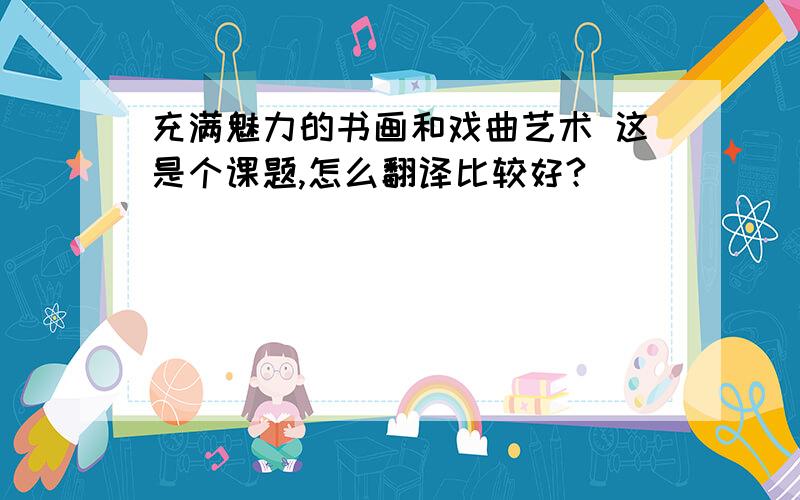 充满魅力的书画和戏曲艺术 这是个课题,怎么翻译比较好?